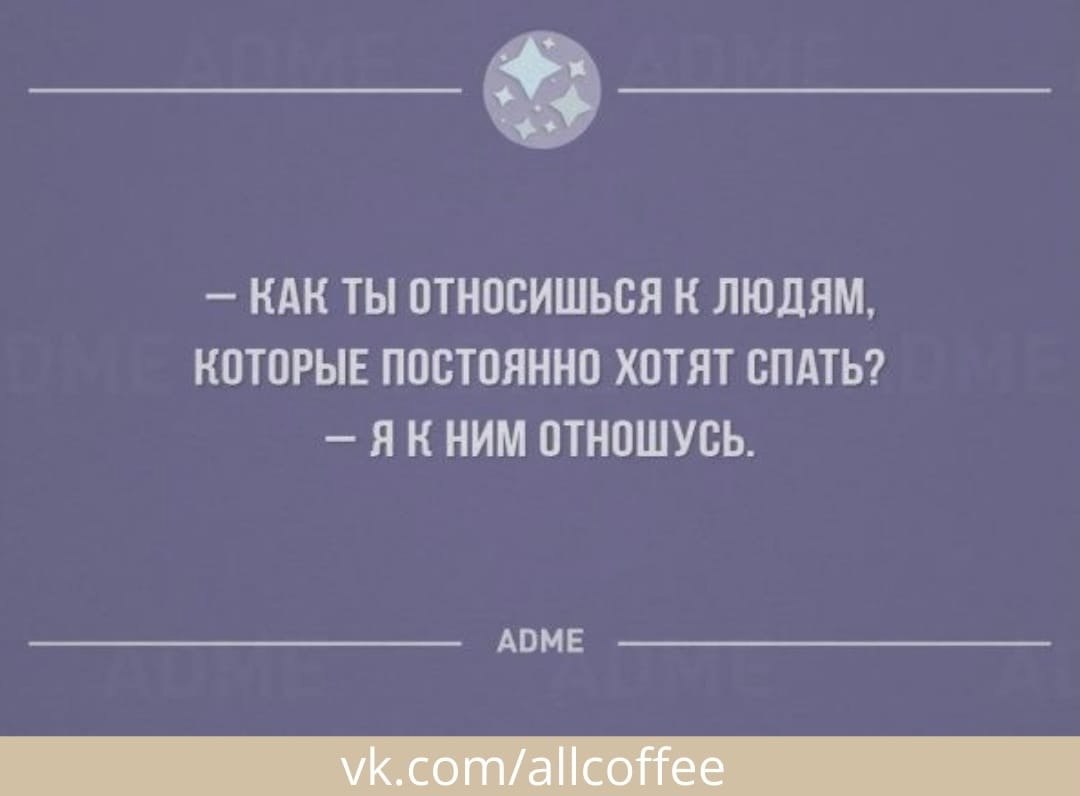 — КАК ТЫ ОТНОСИШЬСЯ К ЛЮДЯМ, КОТОРЫЕ ПОСТОЯННО ХОТЯТ СПАТЬ?
— Я К НИМ ОТНОШУСЬ.

ADME

vk.com/allcoffee